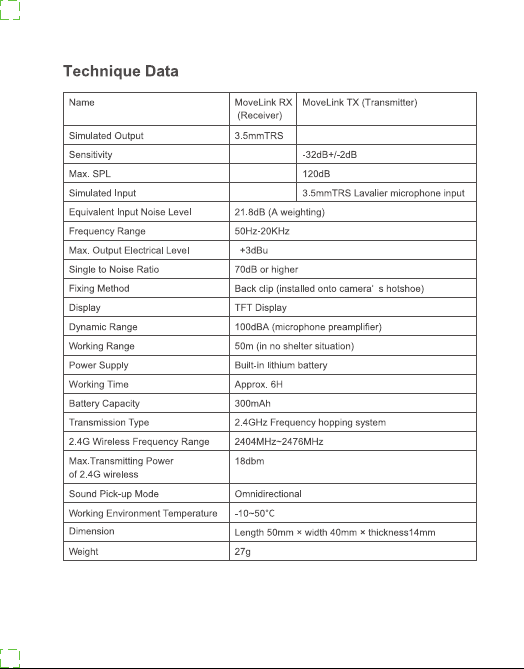 Technique Data

| Name | MoveLink RX (Receiver) | MoveLink TX (Transmitter) |
|---|---|---|
| Simulated Output | 3.5mmTRS | |
| Sensitivity | | -32dB+/-2dB |
| Max. SPL | | 120dB |
| Simulated Input | | 3.5mmTRS Lavalier microphone input |
| Equivalent Input Noise Level | 21.8dB (A weighting) | |
| Frequency Range | 50Hz-20KHz | |
| Max. Output Electrical Level | +3dBu | |
| Single to Noise Ratio | 70dB or higher | |
| Fixing Method | Back clip (installed onto camera' s hotshoe) | |
| Display | TFT Display | |
| Dynamic Range | 100dBA (microphone preamplifier) | |
| Working Range | 50m (in no shelter situation) | |
| Power Supply | Built-in lithium battery | |
| Working Time | Approx. 6H | |
| Battery Capacity | 300mAh | |
| Transmission Type | 2.4GHz Frequency hopping system | |
| 2.4G Wireless Frequency Range | 2404MHz~2476MHz | |
| Max.Transmitting Power of 2.4G wireless | 18dbm | |
| Sound Pick-up Mode | Omnidirectional | |
| Working Environment Temperature | -10~50°C | |
| Dimension | Length 50mm × width 40mm × thickness14mm | |
| Weight | 27g | |